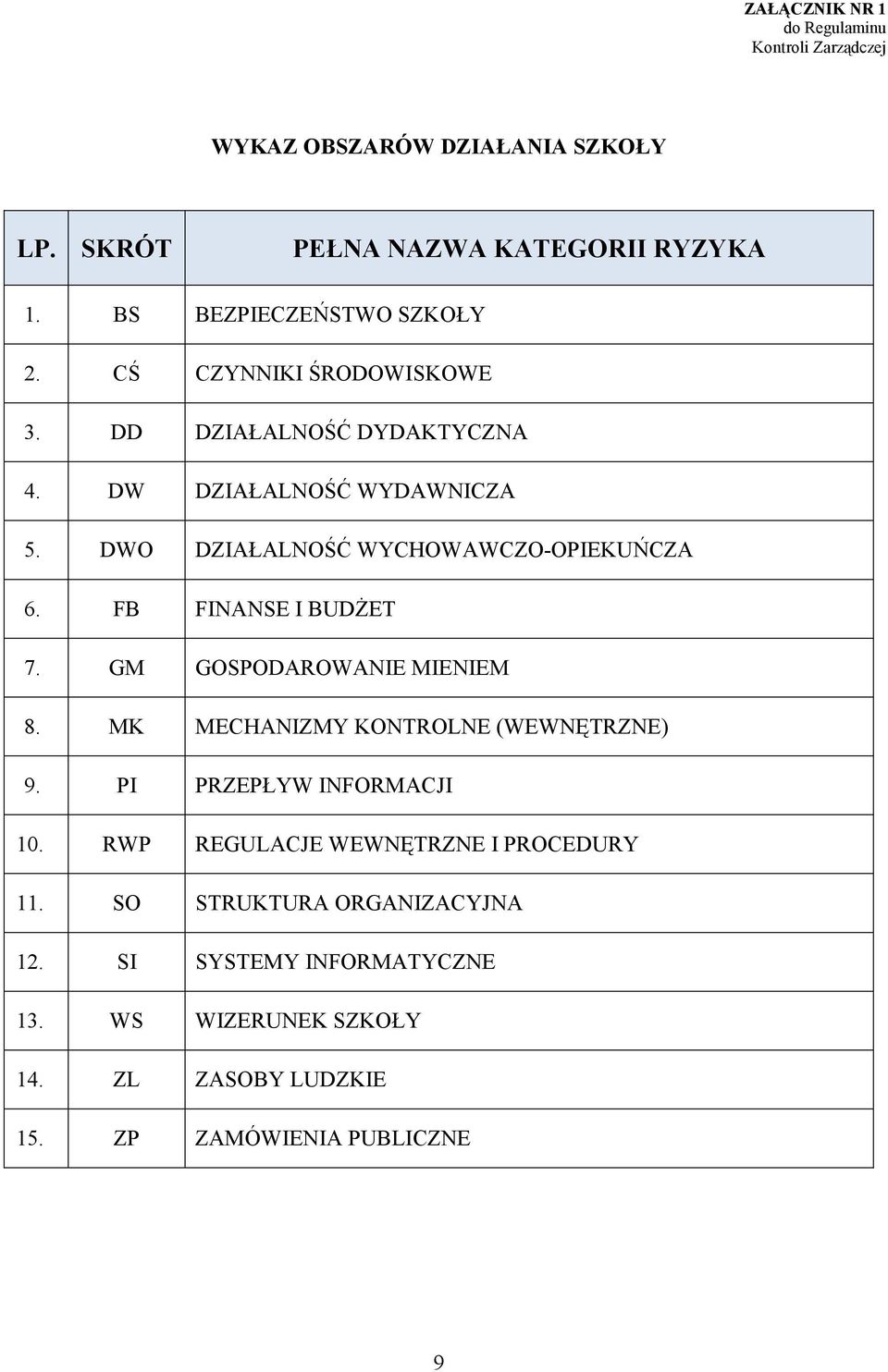 ZAŁĄCZNIK NR 1
do Regulaminu
Kontroli Zarządczej

WYKAZ OBSZARÓW DZIAŁANIA SZKOŁY

| LP. | SKRÓT | PEŁNA NAZWA KATEGORII RYZYKA |
|---|---|---|
| 1. | BS | BEZPIECZEŃSTWO SZKOŁY |
| 2. | CŚ | CZYNNIKI ŚRODOWISKOWE |
| 3. | DD | DZIAŁALNOŚĆ DYDAKTYCZNA |
| 4. | DW | DZIAŁALNOŚĆ WYDAWNICZA |
| 5. | DWO | DZIAŁALNOŚĆ WYCHOWAWCZO-OPIEKUŃCZA |
| 6. | FB | FINANSE I BUDŻET |
| 7. | GM | GOSPODAROWANIE MIENIEM |
| 8. | MK | MECHANIZMY KONTROLNE (WEWNĘTRZNE) |
| 9. | PI | PRZEPŁYW INFORMACJI |
| 10. | RWP | REGULACJE WEWNĘTRZNE I PROCEDURY |
| 11. | SO | STRUKTURA ORGANIZACYJNA |
| 12. | SI | SYSTEMY INFORMATYCZNE |
| 13. | WS | WIZERUNEK SZKOŁY |
| 14. | ZL | ZASOBY LUDZKIE |
| 15. | ZP | ZAMÓWIENIA PUBLICZNE |

9